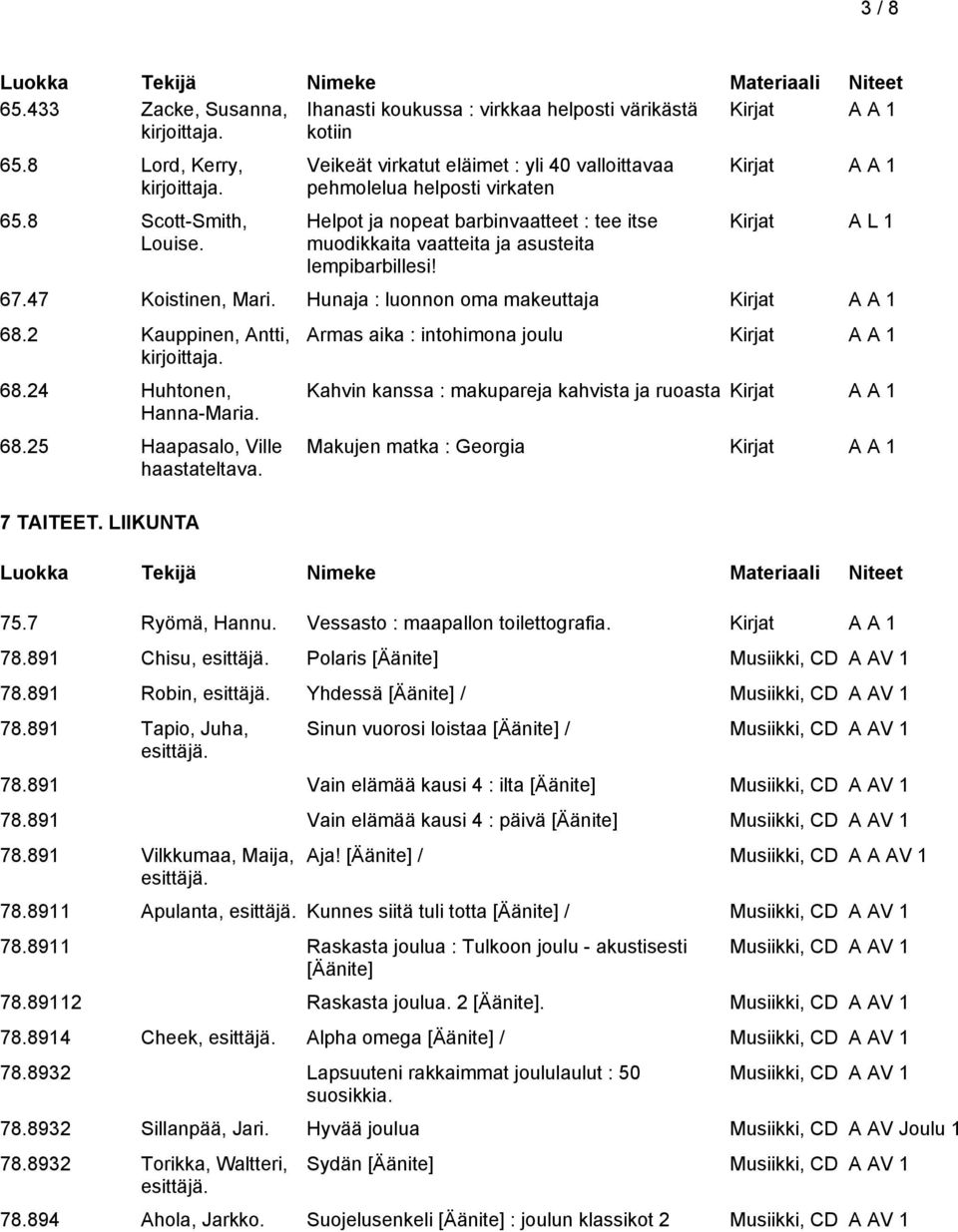 3 / 8

| Luokka | Tekijä | Nimeke | Materiaali | Niteet |
|---|---|---|---|---|
| 65.433 | Zacke, Susanna, kirjoittaja. | Ihanasti koukussa : virkkaa helposti värikästä kotiin | Kirjat | A A 1 |
| 65.8 | Lord, Kerry, kirjoittaja. | Veikeät virkatut eläimet : yli 40 valloittavaa pehmolelua helposti virkaten | Kirjat | A A 1 |
| 65.8 | Scott-Smith, Louise. | Helpot ja nopeat barbinvaatteet : tee itse muodikkaita vaatteita ja asusteita lempibarbillesi! | Kirjat | A L 1 |
| 67.47 | Koistinen, Mari. | Hunaja : luonnon oma makeuttaja | Kirjat | A A 1 |
| 68.2 | Kauppinen, Antti, kirjoittaja. | Armas aika : intohimona joulu | Kirjat | A A 1 |
| 68.24 | Huhtonen, Hanna-Maria. | Kahvin kanssa : makupareja kahvista ja ruoasta | Kirjat | A A 1 |
| 68.25 | Haapasalo, Ville haastateltava. | Makujen matka : Georgia | Kirjat | A A 1 |

7 TAITEET. LIIKUNTA

| Luokka | Tekijä | Nimeke | Materiaali | Niteet |
|---|---|---|---|---|
| 75.7 | Ryömä, Hannu. | Vessasto : maapallon toilettografia. | Kirjat | A A 1 |
| 78.891 | Chisu, esittäjä. | Polaris [Äänite] | Musiikki, CD | A AV 1 |
| 78.891 | Robin, esittäjä. | Yhdessä [Äänite] / | Musiikki, CD | A AV 1 |
| 78.891 | Tapio, Juha, esittäjä. | Sinun vuorosi loistaa [Äänite] / | Musiikki, CD | A AV 1 |
| 78.891 | | Vain elämää kausi 4 : ilta [Äänite] | Musiikki, CD | A AV 1 |
| 78.891 | | Vain elämää kausi 4 : päivä [Äänite] | Musiikki, CD | A AV 1 |
| 78.891 | Vilkkumaa, Maija, esittäjä. | Aja! [Äänite] / | Musiikki, CD | A A AV 1 |
| 78.8911 | Apulanta, esittäjä. | Kunnes siitä tuli totta [Äänite] / | Musiikki, CD | A AV 1 |
| 78.8911 | | Raskasta joulua : Tulkoon joulu - akustisesti [Äänite] | Musiikki, CD | A AV 1 |
| 78.89112 | | Raskasta joulua. 2 [Äänite]. | Musiikki, CD | A AV 1 |
| 78.8914 | Cheek, esittäjä. | Alpha omega [Äänite] / | Musiikki, CD | A AV 1 |
| 78.8932 | | Lapsuuteni rakkaimmat joululaulut : 50 suosikkia. | Musiikki, CD | A AV 1 |
| 78.8932 | Sillanpää, Jari. | Hyvää joulua | Musiikki, CD | A AV Joulu 1 |
| 78.8932 | Torikka, Waltteri, esittäjä. | Sydän [Äänite] | Musiikki, CD | A AV 1 |
| 78.894 | Ahola, Jarkko. | Suojelusenkeli [Äänite] : joulun klassikot 2 | Musiikki, CD | A AV 1 |